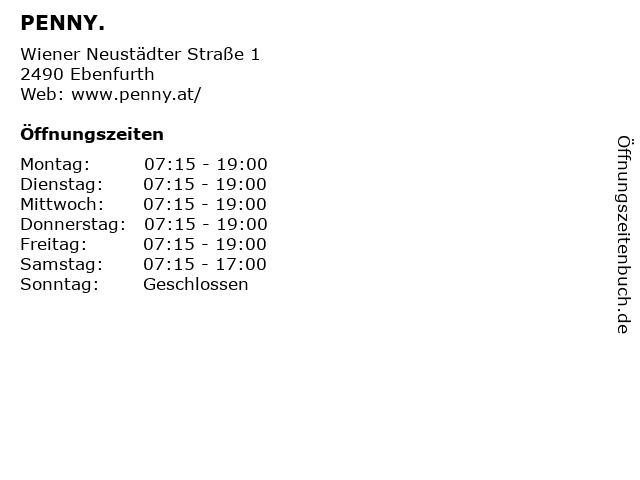 PENNY.

Wiener Neustädter Straße 1
2490 Ebenfurth
Web: www.penny.at/

Öffnungszeiten

Montag: 07:15 - 19:00
Dienstag: 07:15 - 19:00
Mittwoch: 07:15 - 19:00
Donnerstag: 07:15 - 19:00
Freitag: 07:15 - 19:00
Samstag: 07:15 - 17:00
Sonntag: Geschlossen

Öffnungszeitenbuch.de